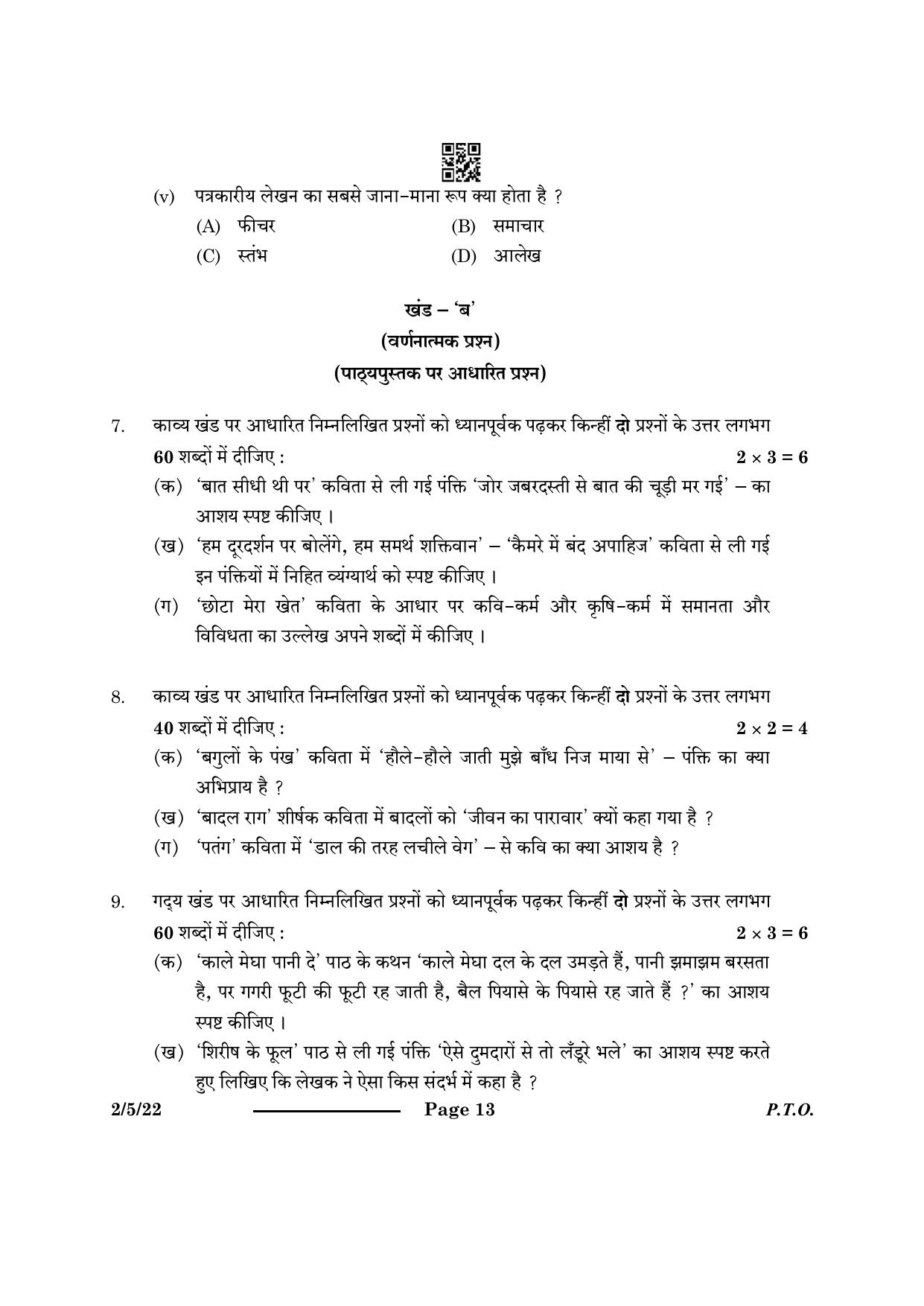 (v) पत्रकारीय लेखन का सबसे जाना-माना रूप क्या होता है ?

(A) फीचर (B) समाचार

(C) स्तंभ (D) आलेख

खंड – 'ब'

(वर्णनात्मक प्रश्न)

(पाठ्यपुस्तक पर आधारित प्रश्न)

7. काव्य खंड पर आधारित निम्नलिखित प्रश्नों को ध्यानपूर्वक पढ़कर किन्हीं दो प्रश्नों के उत्तर लगभग 60 शब्दों में दीजिए : $2 \times 3 = 6$

(क) 'बात सीधी थी पर' कविता से ली गई पंक्ति 'जोर जबरदस्ती से बात की चूड़ी मर गई' – का आशय स्पष्ट कीजिए ।

(ख) 'हम दूरदर्शन पर बोलेंगे, हम समर्थ शक्तिवान' – 'कैमरे में बंद अपाहिज' कविता से ली गई इन पंक्तियों में निहित व्यंग्यार्थ को स्पष्ट कीजिए ।

(ग) 'छोटा मेरा खेत' कविता के आधार पर कवि-कर्म और कृषि-कर्म में समानता और विविधता का उल्लेख अपने शब्दों में कीजिए ।

8. काव्य खंड पर आधारित निम्नलिखित प्रश्नों को ध्यानपूर्वक पढ़कर किन्हीं दो प्रश्नों के उत्तर लगभग 40 शब्दों में दीजिए : $2 \times 2 = 4$

(क) 'बगुलों के पंख' कविता में 'हौले-हौले जाती मुझे बाँध निज माया से' – पंक्ति का क्या अभिप्राय है ?

(ख) 'बादल राग' शीर्षक कविता में बादलों को 'जीवन का पारावार' क्यों कहा गया है ?

(ग) 'पतंग' कविता में 'डाल की तरह लचीले वेग' – से कवि का क्या आशय है ?

9. गद्य खंड पर आधारित निम्नलिखित प्रश्नों को ध्यानपूर्वक पढ़कर किन्हीं दो प्रश्नों के उत्तर लगभग 60 शब्दों में दीजिए : $2 \times 3 = 6$

(क) 'काले मेघा पानी दे' पाठ के कथन 'काले मेघा दल के दल उमड़ते हैं, पानी झमाझम बरसता है, पर गगरी फूटी की फूटी रह जाती है, बैल पियासे के पियासे रह जाते हैं ?' का आशय स्पष्ट कीजिए ।

(ख) 'शिरीष के फूल' पाठ से ली गई पंक्ति 'ऐसे दुमदारों से तो लँडूरे भले' का आशय स्पष्ट करते हुए लिखिए कि लेखक ने ऐसा किस संदर्भ में कहा है ?

2/5/22 Page 13 P.T.O.